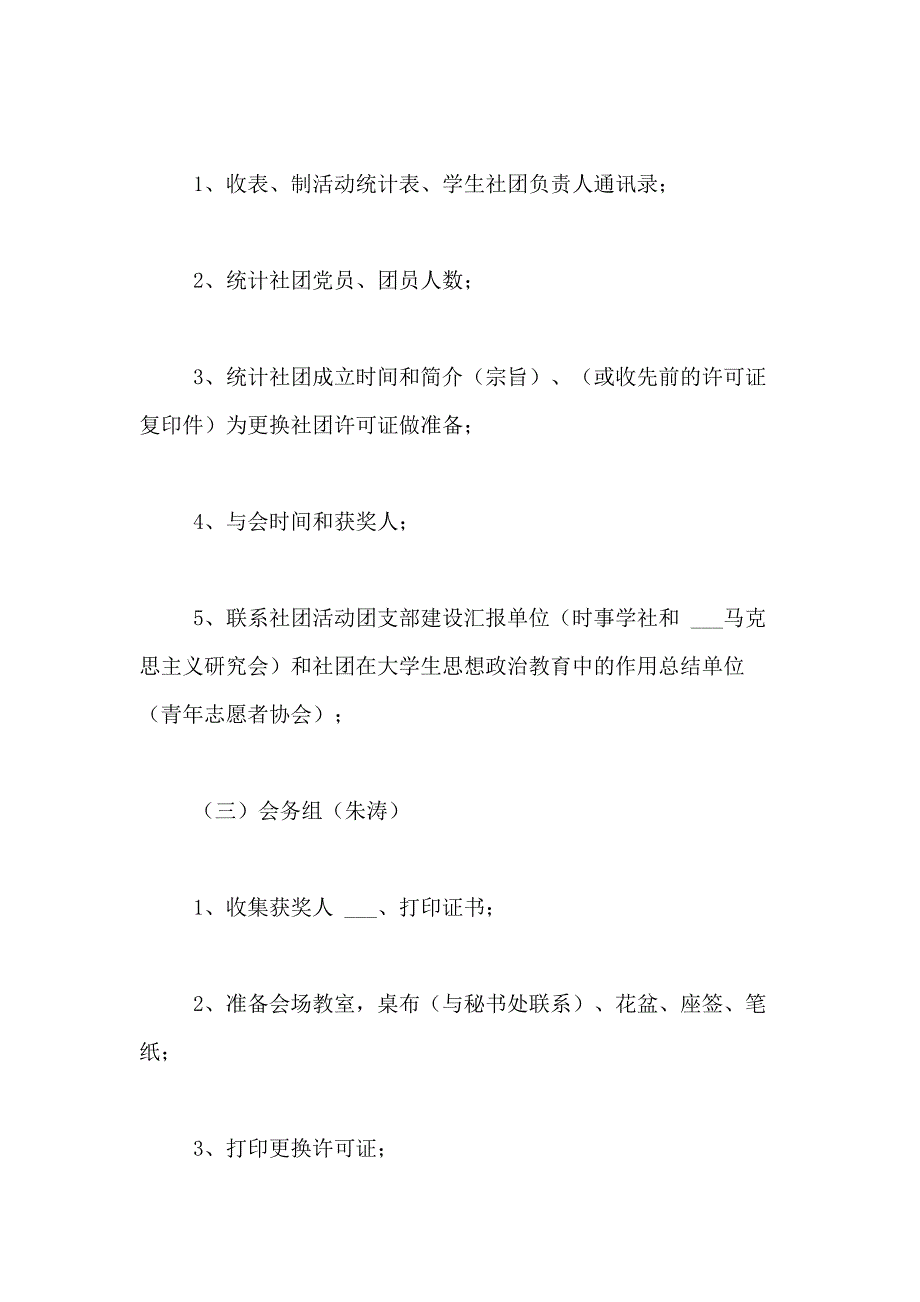 1、收表、制活动统计表、学生社团负责人通讯录；

2、统计社团党员、团员人数；

3、统计社团成立时间和简介（宗旨）、（或收先前的许可证复印件）为更换社团许可证做准备；

4、与会时间和获奖人；

5、联系社团活动团支部建设汇报单位（时事学社和 ___马克思主义研究会）和社团在大学生思想政治教育中的作用总结单位（青年志愿者协会）；

（三）会务组（朱涛）

1、收集获奖人 ___、打印证书；

2、准备会场教室，桌布（与秘书处联系）、花盆、座签、笔纸；

3、打印更换许可证；